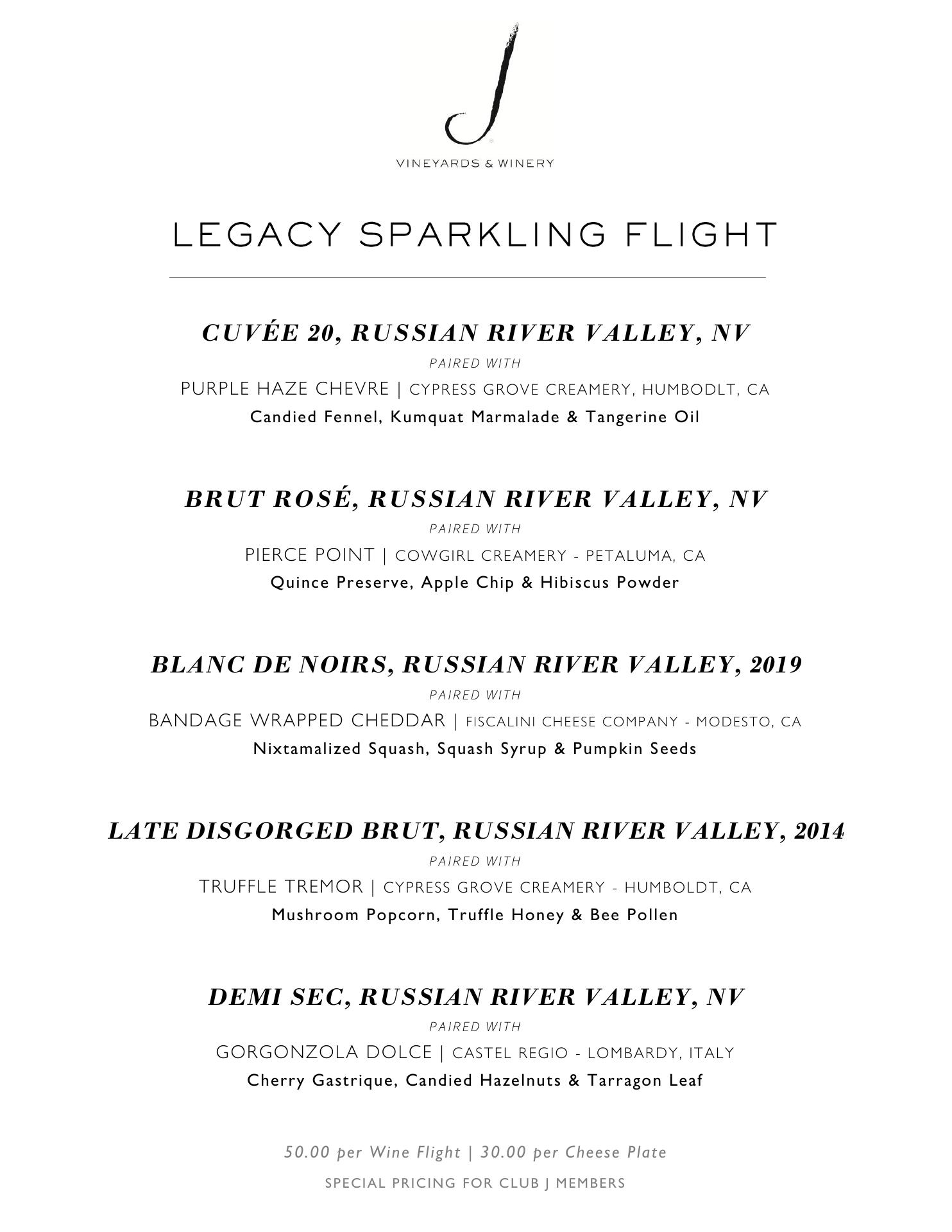 J

VINEYARDS & WINERY

LEGACY SPARKLING FLIGHT

CUVÉE 20, RUSSIAN RIVER VALLEY, NV

PAIRED WITH

PURPLE HAZE CHEVRE | CYPRESS GROVE CREAMERY, HUMBODLT, CA

Candied Fennel, Kumquat Marmalade & Tangerine Oil

BRUT ROSÉ, RUSSIAN RIVER VALLEY, NV

PAIRED WITH

PIERCE POINT | COWGIRL CREAMERY - PETALUMA, CA

Quince Preserve, Apple Chip & Hibiscus Powder

BLANC DE NOIRS, RUSSIAN RIVER VALLEY, 2019

PAIRED WITH

BANDAGE WRAPPED CHEDDAR | FISCALINI CHEESE COMPANY - MODESTO, CA

Nixtamalized Squash, Squash Syrup & Pumpkin Seeds

LATE DISGORGED BRUT, RUSSIAN RIVER VALLEY, 2014

PAIRED WITH

TRUFFLE TREMOR | CYPRESS GROVE CREAMERY - HUMBOLDT, CA

Mushroom Popcorn, Truffle Honey & Bee Pollen

DEMI SEC, RUSSIAN RIVER VALLEY, NV

PAIRED WITH

GORGONZOLA DOLCE | CASTEL REGIO - LOMBARDY, ITALY

Cherry Gastrique, Candied Hazelnuts & Tarragon Leaf

50.00 per Wine Flight | 30.00 per Cheese Plate

SPECIAL PRICING FOR CLUB J MEMBERS